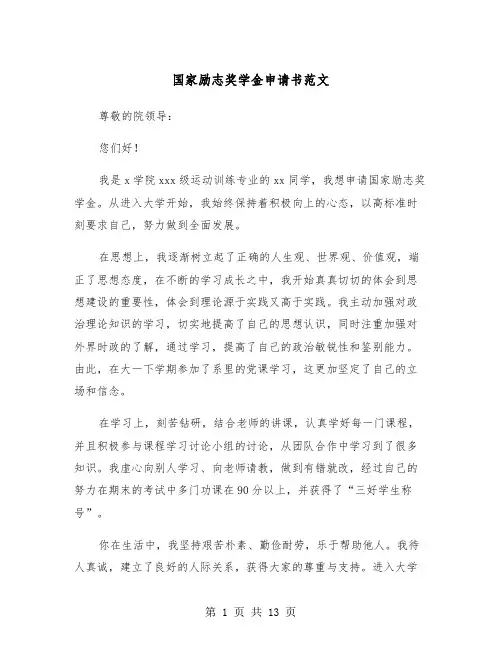 国家励志奖学金申请书范文

尊敬的院领导：

您们好！

我是 x 学院 xxx 级运动训练专业的 xx 同学，我想申请国家励志奖学金。从进入大学开始，我始终保持着积极向上的心态，以高标准时刻要求自己，努力做到全面发展。

在思想上，我逐渐树立起了正确的人生观、世界观、价值观，端正了思想态度，在不断的学习成长之中，我开始真真切切的体会到思想建设的重要性，体会到理论源于实践又高于实践。我主动加强对政治理论知识的学习，切实地提高了自己的思想认识，同时注重加强对外界时政的了解，通过学习，提高了自己的政治敏锐性和鉴别能力。由此，在大一下学期参加了系里的党课学习，这更加坚定了自己的立场和信念。

在学习上，刻苦钻研，结合老师的讲课，认真学好每一门课程，并且积极参与课程学习讨论小组的讨论，从团队合作中学习到了很多知识。我虚心向别人学习、向老师请教，做到有错就改，经过自己的努力在期末的考试中多门功课在 90 分以上，并获得了“三好学生称号”。

你在生活中，我坚持艰苦朴素、勤俭耐劳，乐于帮助他人。我待人真诚，建立了良好的人际关系，获得大家的尊重与支持。进入大学

第 1 页 共 13 页